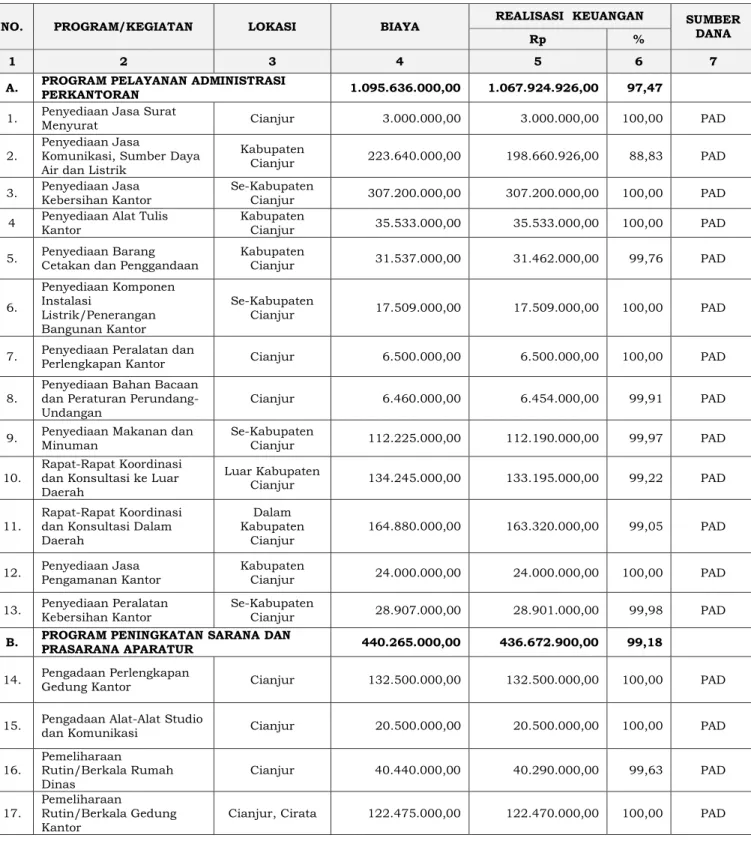 | NO. | PROGRAM/KEGIATAN | LOKASI | BIAYA | REALISASI KEUANGAN |  | SUMBER DANA |
|---|---|---|---|---|---|---|
|  |  |  |  | Rp | % |  |
| 1 | 2 | 3 | 4 | 5 | 6 | 7 |
| A. | PROGRAM PELAYANAN ADMINISTRASI PERKANTORAN |  | 1.095.636.000,00 | 1.067.924.926,00 | 97,47 |  |
| 1. | Penyediaan Jasa Surat Menyurat | Cianjur | 3.000.000,00 | 3.000.000,00 | 100,00 | PAD |
| 2. | Penyediaan Jasa Komunikasi, Sumber Daya Air dan Listrik | Kabupaten Cianjur | 223.640.000,00 | 198.660.926,00 | 88,83 | PAD |
| 3. | Penyediaan Jasa Kebersihan Kantor | Se-Kabupaten Cianjur | 307.200.000,00 | 307.200.000,00 | 100,00 | PAD |
| 4 | Penyediaan Alat Tulis Kantor | Kabupaten Cianjur | 35.533.000,00 | 35.533.000,00 | 100,00 | PAD |
| 5. | Penyediaan Barang Cetakan dan Penggandaan | Kabupaten Cianjur | 31.537.000,00 | 31.462.000,00 | 99,76 | PAD |
| 6. | Penyediaan Komponen Instalasi Listrik/Penerangan Bangunan Kantor | Se-Kabupaten Cianjur | 17.509.000,00 | 17.509.000,00 | 100,00 | PAD |
| 7. | Penyediaan Peralatan dan Perlengkapan Kantor | Cianjur | 6.500.000,00 | 6.500.000,00 | 100,00 | PAD |
| 8. | Penyediaan Bahan Bacaan dan Peraturan Perundang-Undangan | Cianjur | 6.460.000,00 | 6.454.000,00 | 99,91 | PAD |
| 9. | Penyediaan Makanan dan Minuman | Se-Kabupaten Cianjur | 112.225.000,00 | 112.190.000,00 | 99,97 | PAD |
| 10. | Rapat-Rapat Koordinasi dan Konsultasi ke Luar Daerah | Luar Kabupaten Cianjur | 134.245.000,00 | 133.195.000,00 | 99,22 | PAD |
| 11. | Rapat-Rapat Koordinasi dan Konsultasi Dalam Daerah | Dalam Kabupaten Cianjur | 164.880.000,00 | 163.320.000,00 | 99,05 | PAD |
| 12. | Penyediaan Jasa Pengamanan Kantor | Kabupaten Cianjur | 24.000.000,00 | 24.000.000,00 | 100,00 | PAD |
| 13. | Penyediaan Peralatan Kebersihan Kantor | Se-Kabupaten Cianjur | 28.907.000,00 | 28.901.000,00 | 99,98 | PAD |
| B. | PROGRAM PENINGKATAN SARANA DAN PRASARANA APARATUR |  | 440.265.000,00 | 436.672.900,00 | 99,18 |  |
| 14. | Pengadaan Perlengkapan Gedung Kantor | Cianjur | 132.500.000,00 | 132.500.000,00 | 100,00 | PAD |
| 15. | Pengadaan Alat-Alat Studio dan Komunikasi | Cianjur | 20.500.000,00 | 20.500.000,00 | 100,00 | PAD |
| 16. | Pemeliharaan Rutin/Berkala Rumah Dinas | Cianjur | 40.440.000,00 | 40.290.000,00 | 99,63 | PAD |
| 17. | Pemeliharaan Rutin/Berkala Gedung Kantor | Cianjur, Cirata | 122.475.000,00 | 122.470.000,00 | 100,00 | PAD |